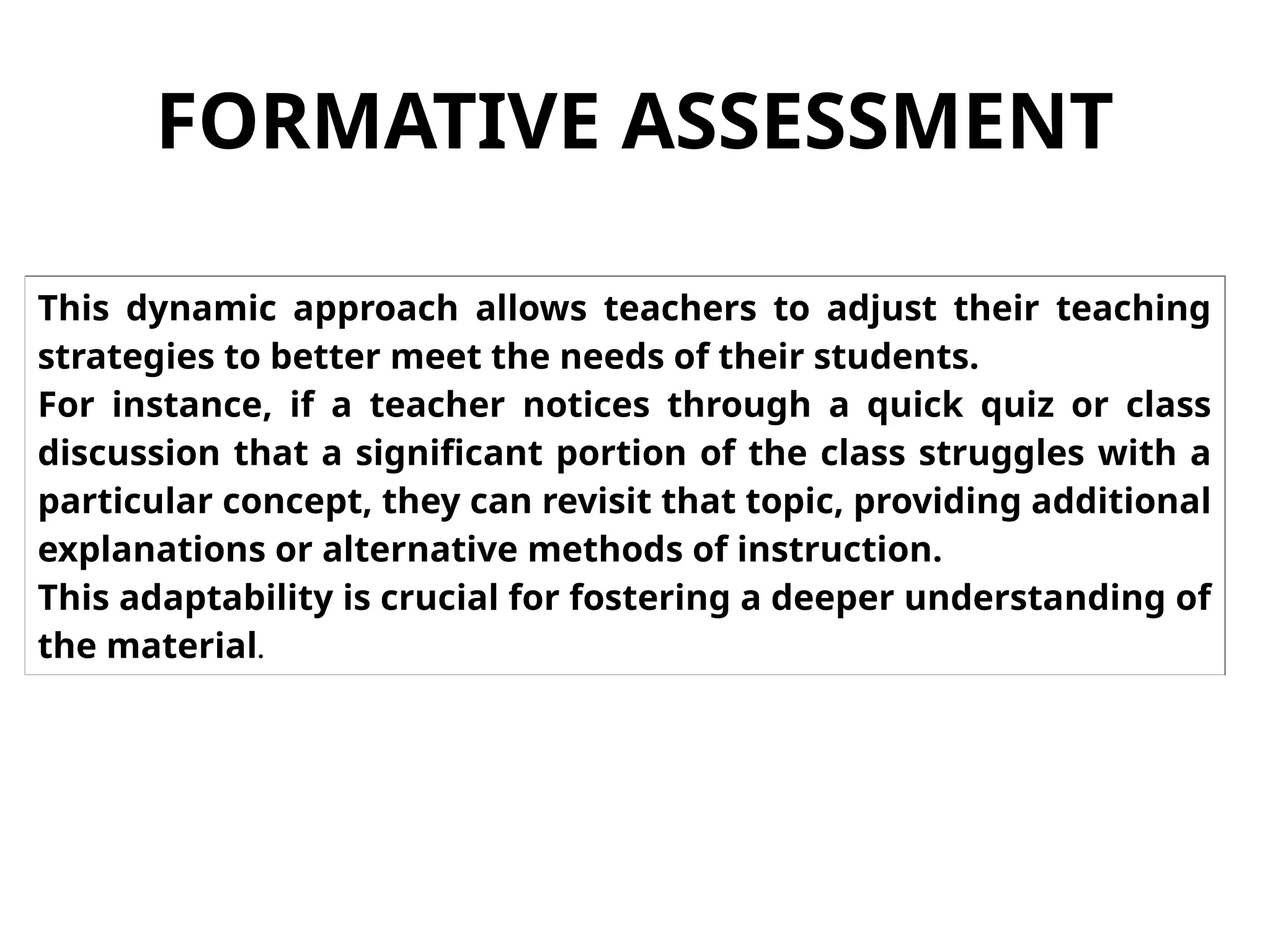 FORMATIVE ASSESSMENT

This dynamic approach allows teachers to adjust their teaching strategies to better meet the needs of their students.
For instance, if a teacher notices through a quick quiz or class discussion that a significant portion of the class struggles with a particular concept, they can revisit that topic, providing additional explanations or alternative methods of instruction.
This adaptability is crucial for fostering a deeper understanding of the material.